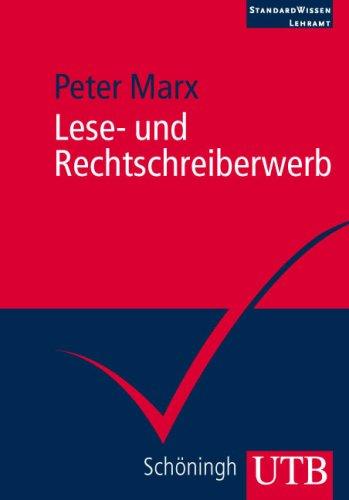 StandardWissen
Lehramt

Peter Marx
Lese- und Rechtschreiberwerb

Schöningh UTB